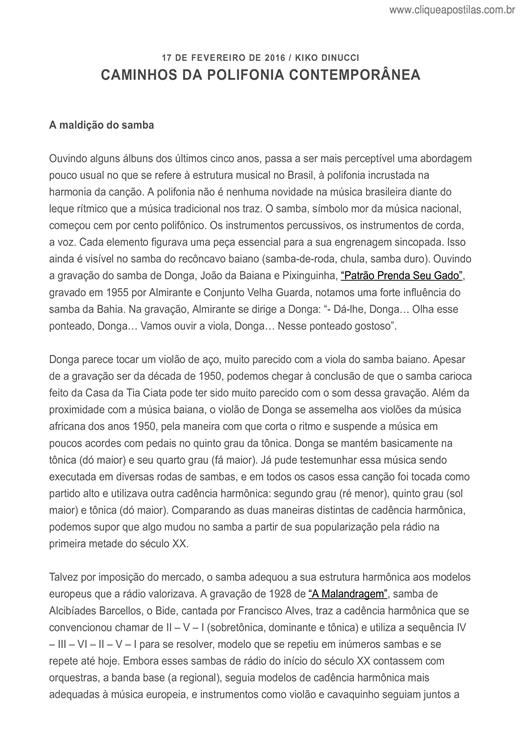 www.cliqueapostilas.com.br

17 DE FEVEREIRO DE 2016 / KIKO DINUCCI

CAMINHOS DA POLIFONIA CONTEMPORÂNEA

A maldição do samba

Ouvindo alguns álbuns dos últimos cinco anos, passa a ser mais perceptível uma abordagem pouco usual no que se refere à estrutura musical no Brasil, à polifonia incrustada na harmonia da canção. A polifonia não é nenhuma novidade na música brasileira diante do leque rítmico que a música tradicional nos traz. O samba, símbolo mor da música nacional, começou cem por cento polifônico. Os instrumentos percussivos, os instrumentos de corda, a voz. Cada elemento figurava uma peça essencial para a sua engrenagem sincopada. Isso ainda é visível no samba do recôncavo baiano (samba-de-roda, chula, samba duro). Ouvindo a gravação do samba de Donga, João da Baiana e Pixinguinha, "Patrão Prenda Seu Gado", gravado em 1955 por Almirante e Conjunto Velha Guarda, notamos uma forte influência do samba da Bahia. Na gravação, Almirante se dirige a Donga: "- Dá-lhe, Donga… Olha esse ponteado, Donga… Vamos ouvir a viola, Donga… Nesse ponteado gostoso".

Donga parece tocar um violão de aço, muito parecido com a viola do samba baiano. Apesar de a gravação ser da década de 1950, podemos chegar à conclusão de que o samba carioca feito da Casa da Tia Ciata pode ter sido muito parecido com o som dessa gravação. Além da proximidade com a música baiana, o violão de Donga se assemelha aos violões da música africana dos anos 1950, pela maneira com que corta o ritmo e suspende a música em poucos acordes com pedais no quinto grau da tônica. Donga se mantém basicamente na tônica (dó maior) e seu quarto grau (fá maior). Já pude testemunhar essa música sendo executada em diversas rodas de sambas, e em todos os casos essa canção foi tocada como partido alto e utilizava outra cadência harmônica: segundo grau (ré menor), quinto grau (sol maior) e tônica (dó maior). Comparando as duas maneiras distintas de cadência harmônica, podemos supor que algo mudou no samba a partir de sua popularização pela rádio na primeira metade do século XX.

Talvez por imposição do mercado, o samba adequou a sua estrutura harmônica aos modelos europeus que a rádio valorizava. A gravação de 1928 de "A Malandragem", samba de Alcibíades Barcellos, o Bide, cantada por Francisco Alves, traz a cadência harmônica que se convencionou chamar de II – V – I (sobretônica, dominante e tônica) e utiliza a sequência IV – III – VI – II – V – I para se resolver, modelo que se repetiu em inúmeros sambas e se repete até hoje. Embora esses sambas de rádio do início do século XX contassem com orquestras, a banda base (a regional), seguia modelos de cadência harmônica mais adequadas à música europeia, e instrumentos como violão e cavaquinho seguiam juntos a